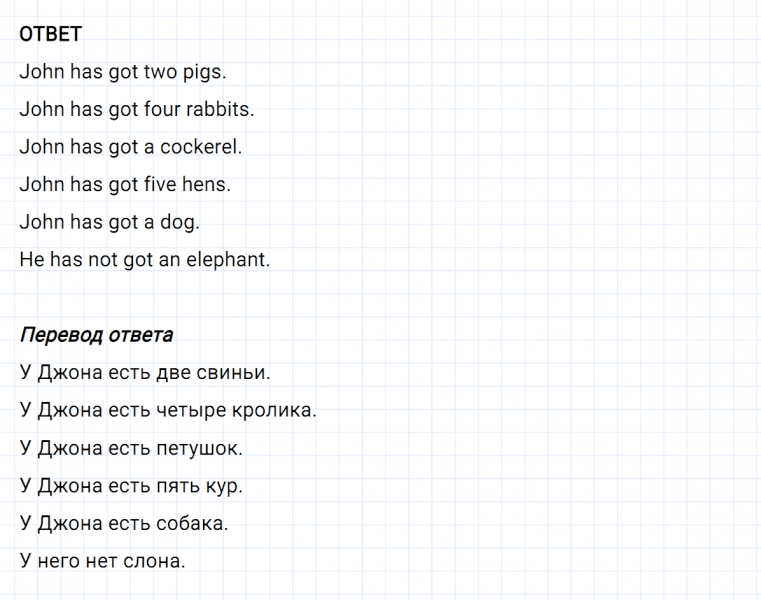 ОТВЕТ

John has got two pigs.

John has got four rabbits.

John has got a cockerel.

John has got five hens.

John has got a dog.

He has not got an elephant.

Перевод ответа

У Джона есть две свиньи.

У Джона есть четыре кролика.

У Джона есть петушок.

У Джона есть пять кур.

У Джона есть собака.

У него нет слона.